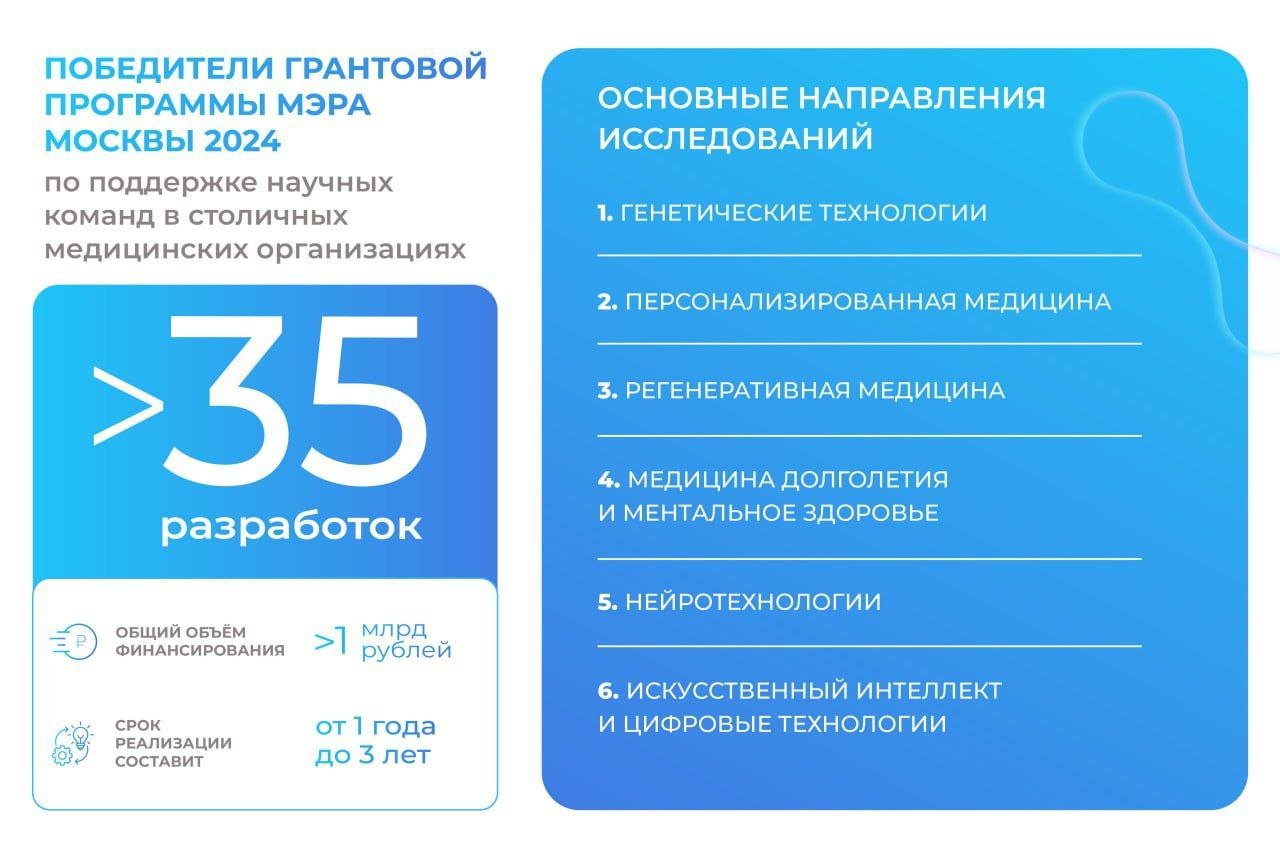 ПОБЕДИТЕЛИ ГРАНТОВОЙ ПРОГРАММЫ МЭРА МОСКВЫ 2024

по поддержке научных команд в столичных медицинских организациях

>35

разработок

ОБЩИЙ ОБЪЁМ ФИНАНСИРОВАНИЯ

>1 млрд рублей

СРОК РЕАЛИЗАЦИИ СОСТАВИТ

от 1 года до 3 лет

ОСНОВНЫЕ НАПРАВЛЕНИЯ ИССЛЕДОВАНИЙ

1. ГЕНЕТИЧЕСКИЕ ТЕХНОЛОГИИ

2. ПЕРСОНАЛИЗИРОВАННАЯ МЕДИЦИНА

3. РЕГЕНЕРАТИВНАЯ МЕДИЦИНА

4. МЕДИЦИНА ДОЛГОЛЕТИЯ И МЕНТАЛЬНОЕ ЗДОРОВЬЕ

5. НЕЙРОТЕХНОЛОГИИ

6. ИСКУССТВЕННЫЙ ИНТЕЛЛЕКТ И ЦИФРОВЫЕ ТЕХНОЛОГИИ